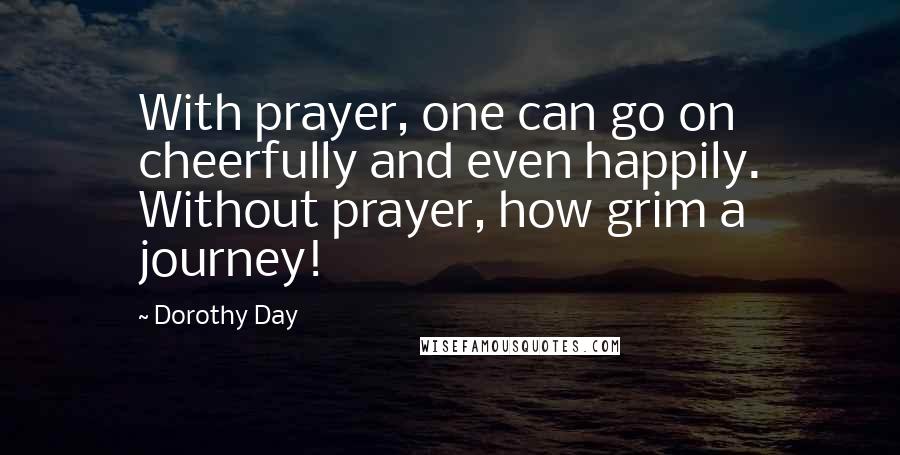 With prayer, one can go on cheerfully and even happily. Without prayer, how grim a journey!

~ Dorothy Day

WISEFAMOUSQUOTES.COM